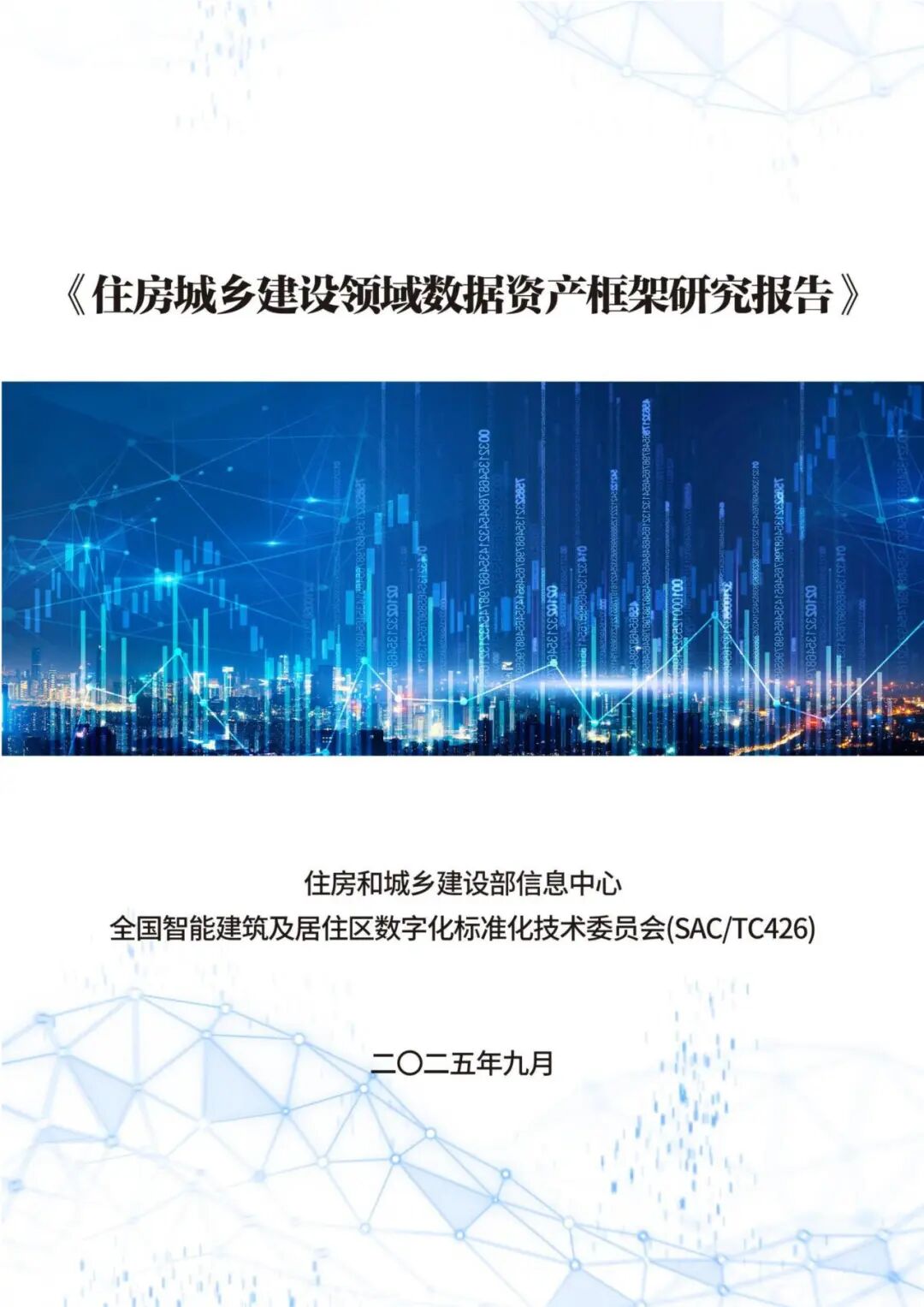 《住房城乡建设领域数据资产框架研究报告》

住房和城乡建设部信息中心
全国智能建筑及居住区数字化标准化技术委员会(SAC/TC426)

二〇二五年九月